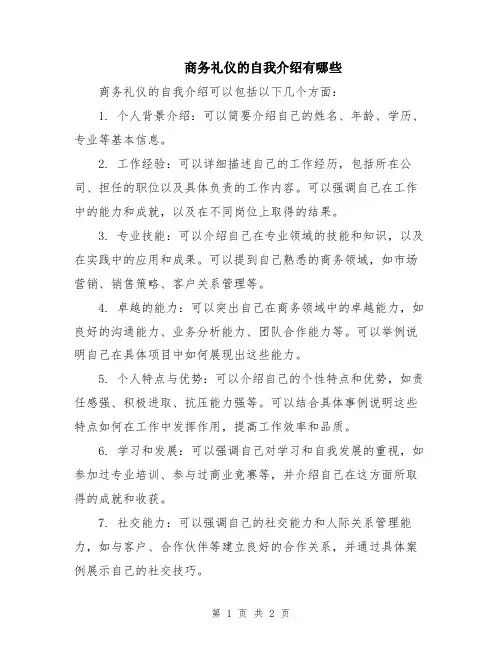 商务礼仪的自我介绍有哪些

商务礼仪的自我介绍可以包括以下几个方面：

1. 个人背景介绍：可以简要介绍自己的姓名、年龄、学历、专业等基本信息。

2. 工作经验：可以详细描述自己的工作经历，包括所在公司、担任的职位以及具体负责的工作内容。可以强调自己在工作中的能力和成就，以及在不同岗位上取得的结果。

3. 专业技能：可以介绍自己在专业领域的技能和知识，以及在实践中的应用和成果。可以提到自己熟悉的商务领域，如市场营销、销售策略、客户关系管理等。

4. 卓越的能力：可以突出自己在商务领域中的卓越能力，如良好的沟通能力、业务分析能力、团队合作能力等。可以举例说明自己在具体项目中如何展现出这些能力。

5. 个人特点与优势：可以介绍自己的个性特点和优势，如责任感强、积极进取、抗压能力强等。可以结合具体事例说明这些特点如何在工作中发挥作用，提高工作效率和品质。

6. 学习和发展：可以强调自己对学习和自我发展的重视，如参加过专业培训、参与过商业竞赛等，并介绍自己在这方面所取得的成就和收获。

7. 社交能力：可以强调自己的社交能力和人际关系管理能力，如与客户、合作伙伴等建立良好的合作关系，并通过具体案例展示自己的社交技巧。

第 1 页 共 2 页